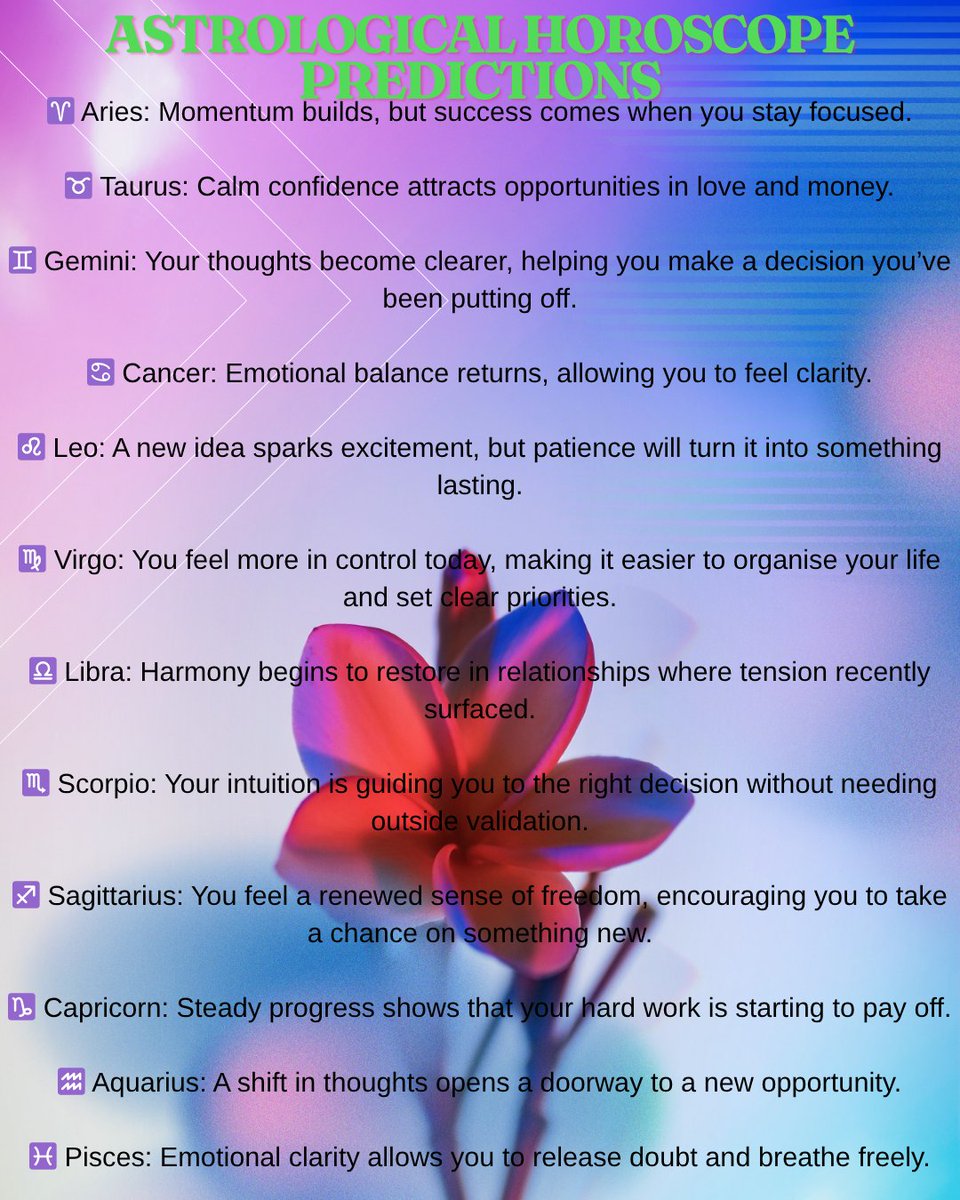 ASTROLOGICAL HOROSCOPE PREDICTIONS

♈ Aries: Momentum builds, but success comes when you stay focused.

♉ Taurus: Calm confidence attracts opportunities in love and money.

♊ Gemini: Your thoughts become clearer, helping you make a decision you've been putting off.

♋ Cancer: Emotional balance returns, allowing you to feel clarity.

♌ Leo: A new idea sparks excitement, but patience will turn it into something lasting.

♍ Virgo: You feel more in control today, making it easier to organise your life and set clear priorities.

♎ Libra: Harmony begins to restore in relationships where tension recently surfaced.

♏ Scorpio: Your intuition is guiding you to the right decision without needing outside validation.

♐ Sagittarius: You feel a renewed sense of freedom, encouraging you to take a chance on something new.

♑ Capricorn: Steady progress shows that your hard work is starting to pay off.

♒ Aquarius: A shift in thoughts opens a doorway to a new opportunity.

♓ Pisces: Emotional clarity allows you to release doubt and breathe freely.